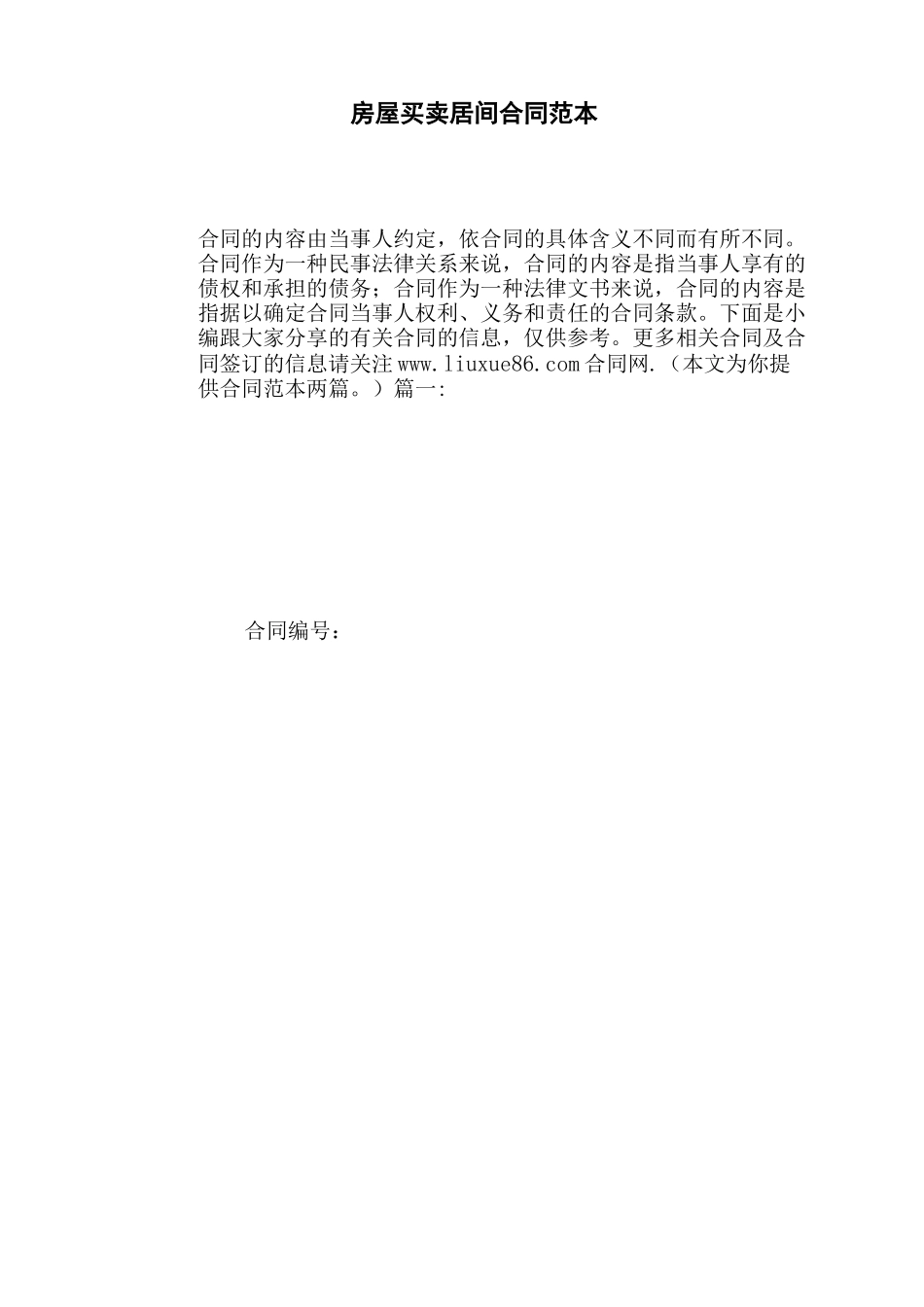 房屋买卖居间合同范本

合同的内容由当事人约定，依合同的具体含义不同而有所不同。合同作为一种民事法律关系来说，合同的内容是指当事人享有的债权和承担的债务；合同作为一种法律文书来说，合同的内容是指据以确定合同当事人权利、义务和责任的合同条款。下面是小编跟大家分享的有关合同的信息，仅供参考。更多相关合同及合同签订的信息请关注www.liuxue86.com合同网.（本文为你提供合同范本两篇。）篇一:

合同编号：